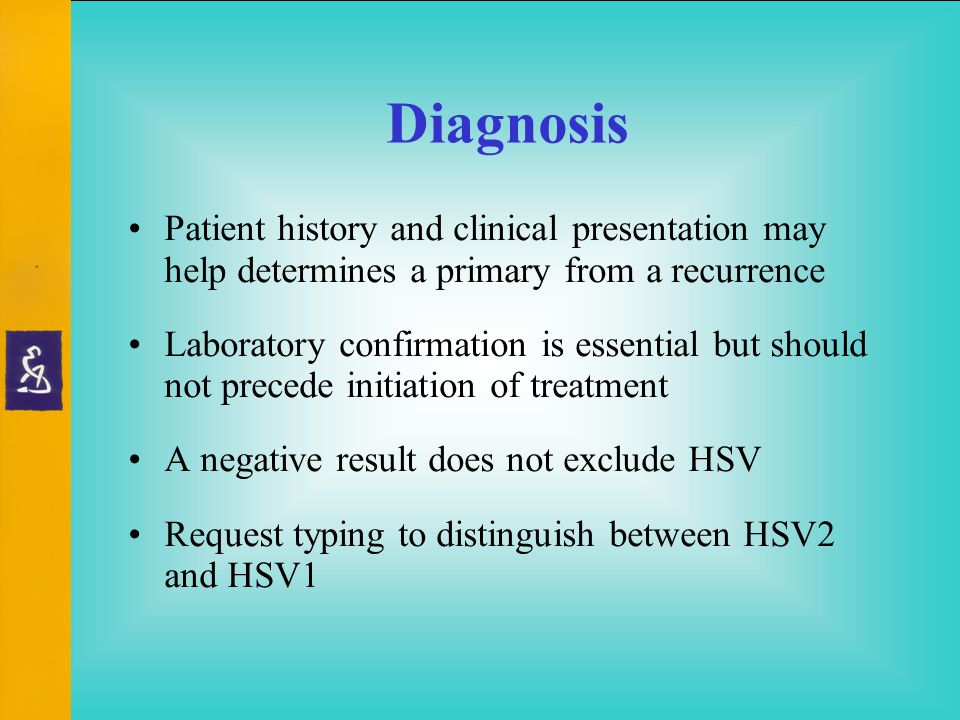 Diagnosis

• Patient history and clinical presentation may help determines a primary from a recurrence

• Laboratory confirmation is essential but should not precede initiation of treatment

• A negative result does not exclude HSV

• Request typing to distinguish between HSV2 and HSV1